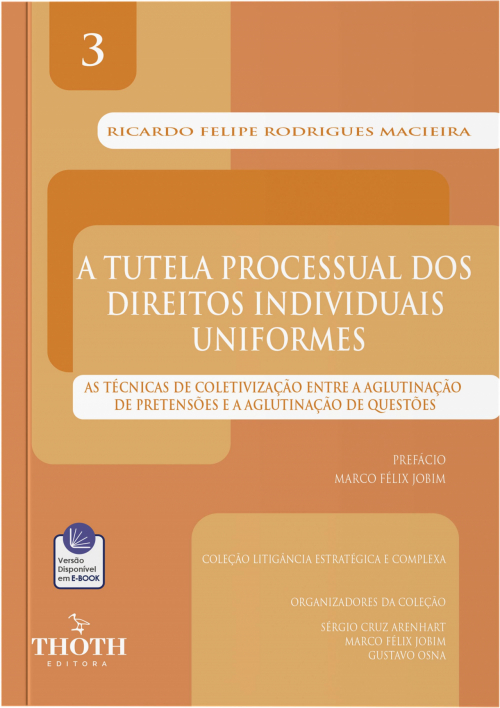 3

RICARDO FELIPE RODRIGUES MACIEIRA

A TUTELA PROCESSUAL DOS DIREITOS INDIVIDUAIS UNIFORMES

AS TÉCNICAS DE COLETIVIZAÇÃO ENTRE A AGLUTINAÇÃO DE PRETENSÕES E A AGLUTINAÇÃO DE QUESTÕES

PREFÁCIO
MARCO FÉLIX JOBIM

Versão Disponível em E-BOOK

COLEÇÃO LITIGÂNCIA ESTRATÉGICA E COMPLEXA

ORGANIZADORES DA COLEÇÃO

SÉRGIO CRUZ ARENHART
MARCO FÉLIX JOBIM
GUSTAVO OSNA

THOTH
EDITORA